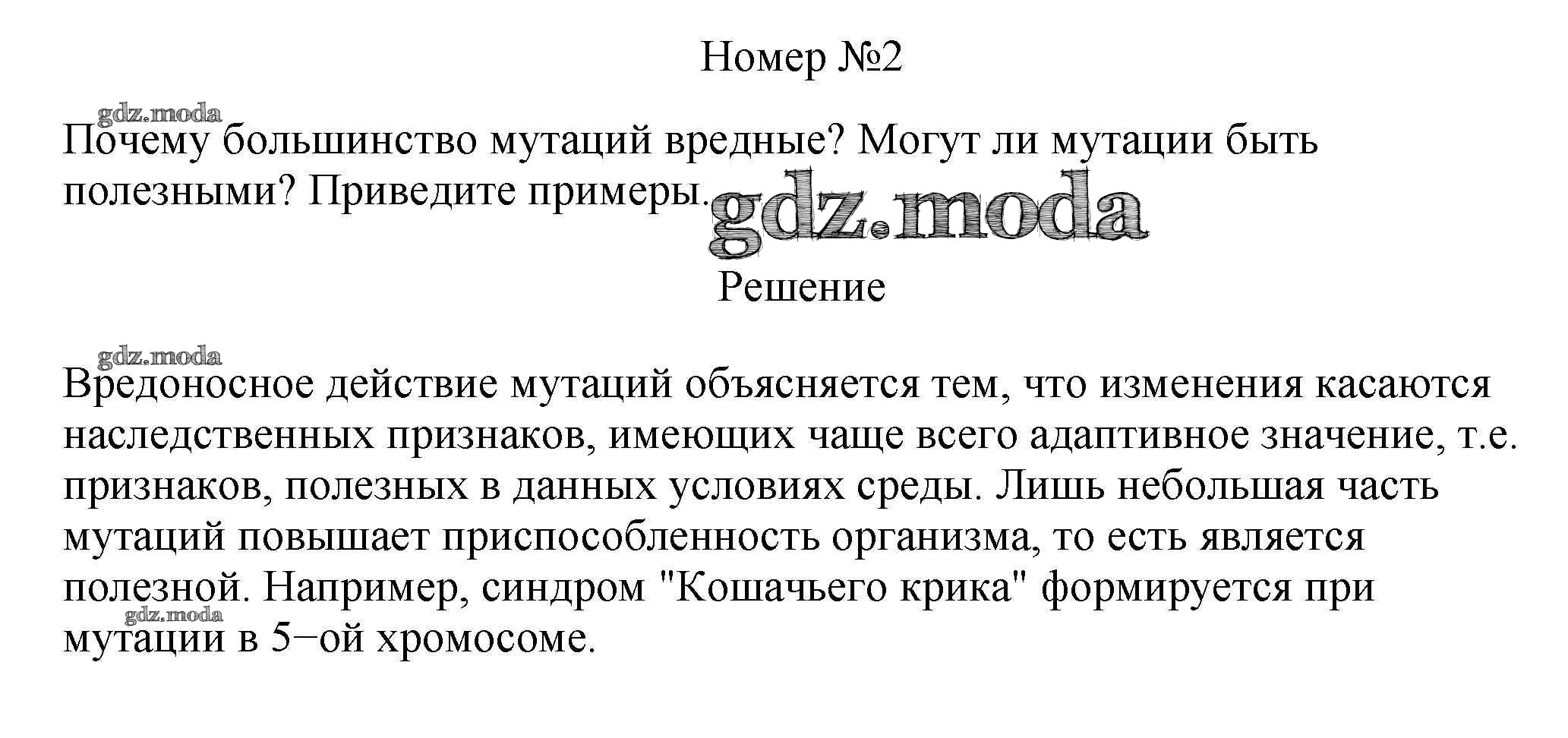 Номер №2

gdz.moda

Почему большинство мутаций вредные? Могут ли мутации быть полезными? Приведите примеры.

gdz.moda

Решение

gdz.moda

Вредоносное действие мутаций объясняется тем, что изменения касаются наследственных признаков, имеющих чаще всего адаптивное значение, т.е. признаков, полезных в данных условиях среды. Лишь небольшая часть мутаций повышает приспособленность организма, то есть является полезной. Например, синдром "Кошачьего крика" формируется при мутации в 5−ой хромосоме.

gdz.moda